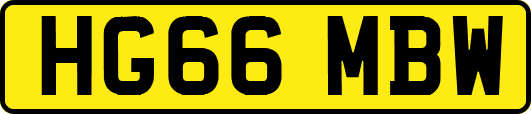 HG66 MBW